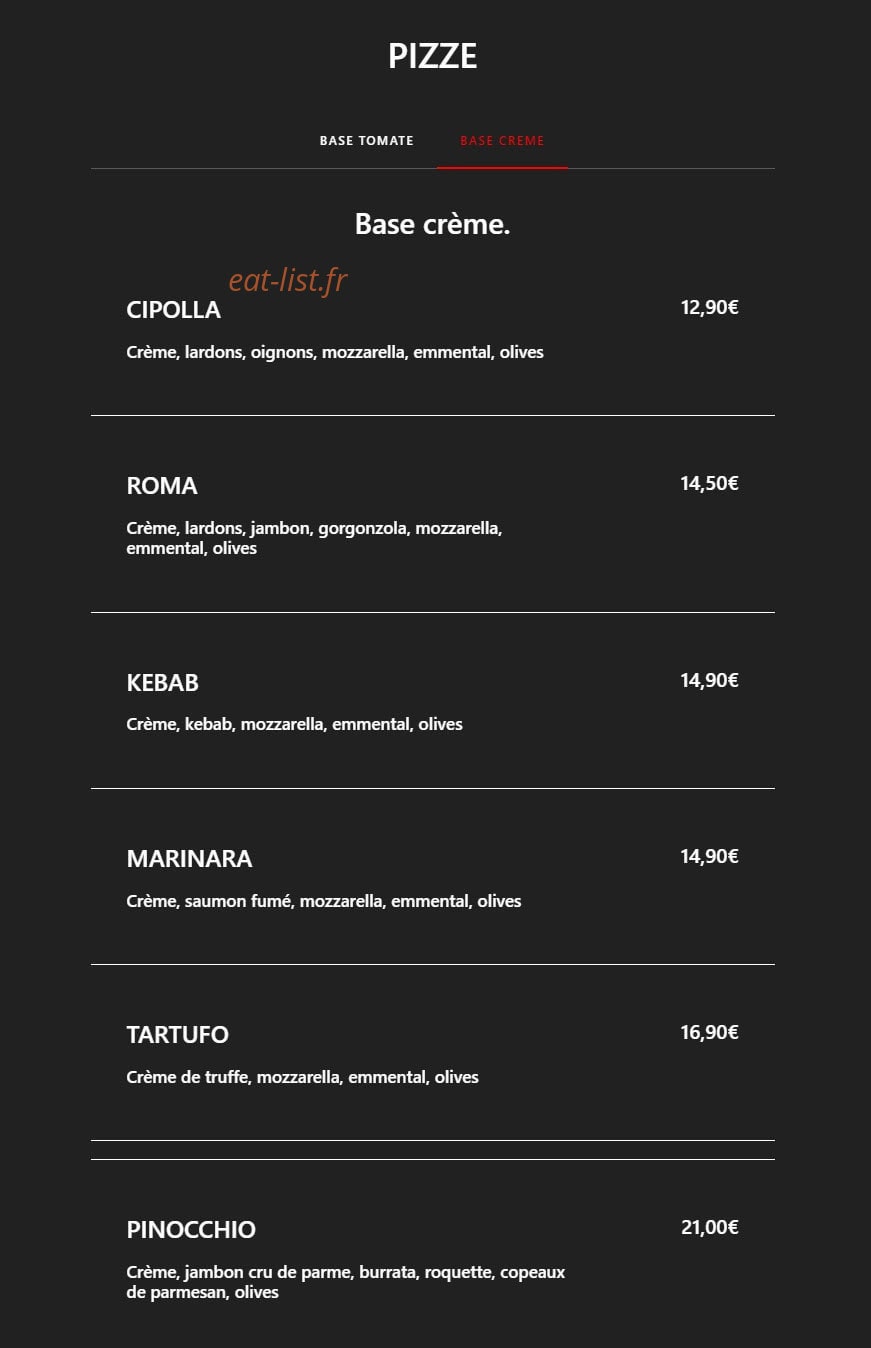 PIZZE

BASE TOMATE BASE CREME

Base crème.

eat-list.fr

CIPOLLA 12,90€

Crème, lardons, oignons, mozzarella, emmental, olives

ROMA 14,50€

Crème, lardons, jambon, gorgonzola, mozzarella, emmental, olives

KEBAB 14,90€

Crème, kebab, mozzarella, emmental, olives

MARINARA 14,90€

Crème, saumon fumé, mozzarella, emmental, olives

TARTUFO 16,90€

Crème de truffe, mozzarella, emmental, olives

PINOCCHIO 21,00€

Crème, jambon cru de parme, burrata, roquette, copeaux de parmesan, olives